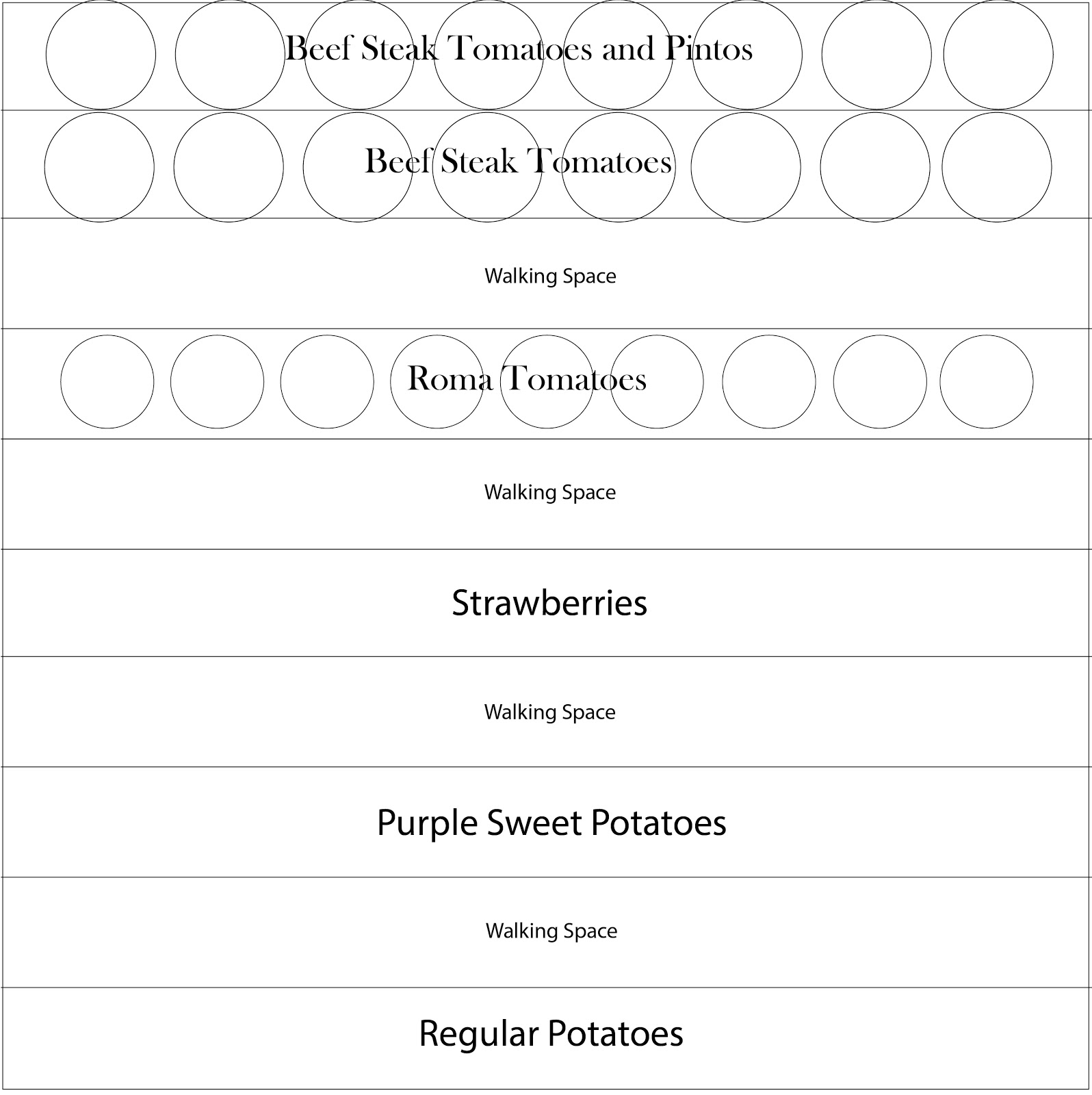 Beef Steak Tomatoes and Pintos

Beef Steak Tomatoes

Walking Space

Roma Tomatoes

Walking Space

Strawberries

Walking Space

Purple Sweet Potatoes

Walking Space

Regular Potatoes